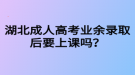 湖北成人高考业余录取后要上课吗？